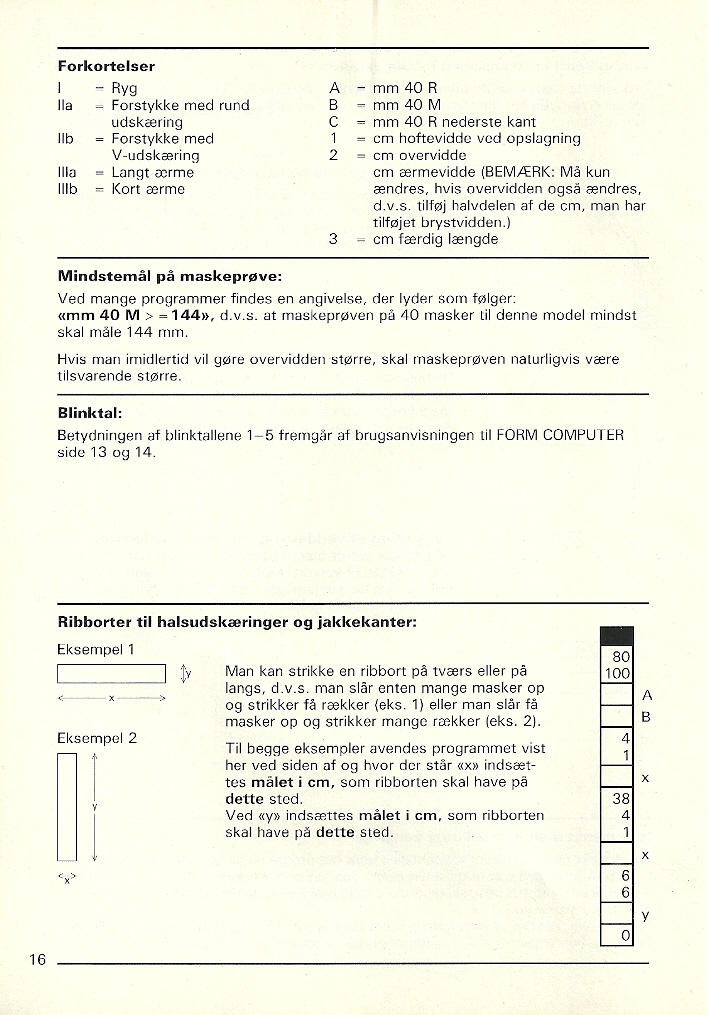 Forkortelser
I = Ryg
IIa = Forstykke med rund udskæring
IIb = Forstykke med V-udskæring
IIIa = Langt ærme
IIIb = Kort ærme

A = mm 40 R
B = mm 40 M
C = mm 40 R nederste kant
1 = cm hoftevidde ved opslagning
2 = cm overvidde
cm ærmevidde (BEMÆRK: Må kun ændres, hvis overvidden også ændres, d.v.s. tilføj halvdelen af de cm, man har tilføjet brystvidden.)
3 = cm færdig længde

Mindstemål på maskeprøve:

Ved mange programmer findes en angivelse, der lyder som følger: «mm 40 M > = 144», d.v.s. at maskeprøven på 40 masker til denne model mindst skal måle 144 mm.

Hvis man imidlertid vil gøre overvidden større, skal maskeprøven naturligvis være tilsvarende større.

Blinktal:

Betydningen af blinktallene 1–5 fremgår af brugsanvisningen til FORM COMPUTER side 13 og 14.

Ribborter til halsudskæringer og jakkekanter:

Eksempel 1
y
x

Eksempel 2
y
x

Man kan strikke en ribbort på tværs eller på langs, d.v.s. man slår enten mange masker op og strikker få rækker (eks. 1) eller man slår få masker op og strikker mange rækker (eks. 2).

Til begge eksempler avendes programmet vist her ved siden af og hvor der står «x» indsættes målet i cm, som ribborten skal have på dette sted.
Ved «y» indsættes målet i cm, som ribborten skal have på dette sted.

80
100
A
B
4
1
x
38
4
1
x
6
6
y
0

16